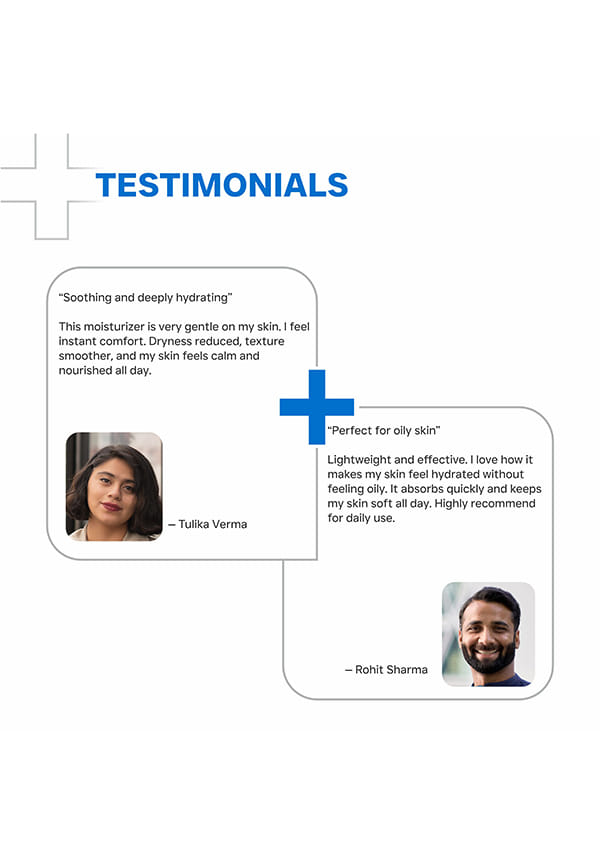 TESTIMONIALS

"Soothing and deeply hydrating"

This moisturizer is very gentle on my skin. I feel instant comfort. Dryness reduced, texture smoother, and my skin feels calm and nourished all day.

– Tulika Verma

"Perfect for oily skin"

Lightweight and effective. I love how it makes my skin feel hydrated without feeling oily. It absorbs quickly and keeps my skin soft all day. Highly recommend for daily use.

– Rohit Sharma